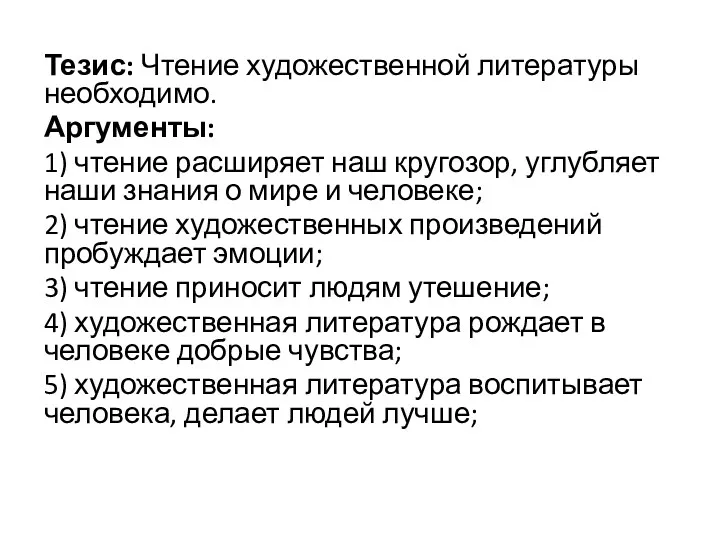 Тезис: Чтение художественной литературы необходимо.

Аргументы:

1) чтение расширяет наш кругозор, углубляет наши знания о мире и человеке;

2) чтение художественных произведений пробуждает эмоции;

3) чтение приносит людям утешение;

4) художественная литература рождает в человеке добрые чувства;

5) художественная литература воспитывает человека, делает людей лучше;